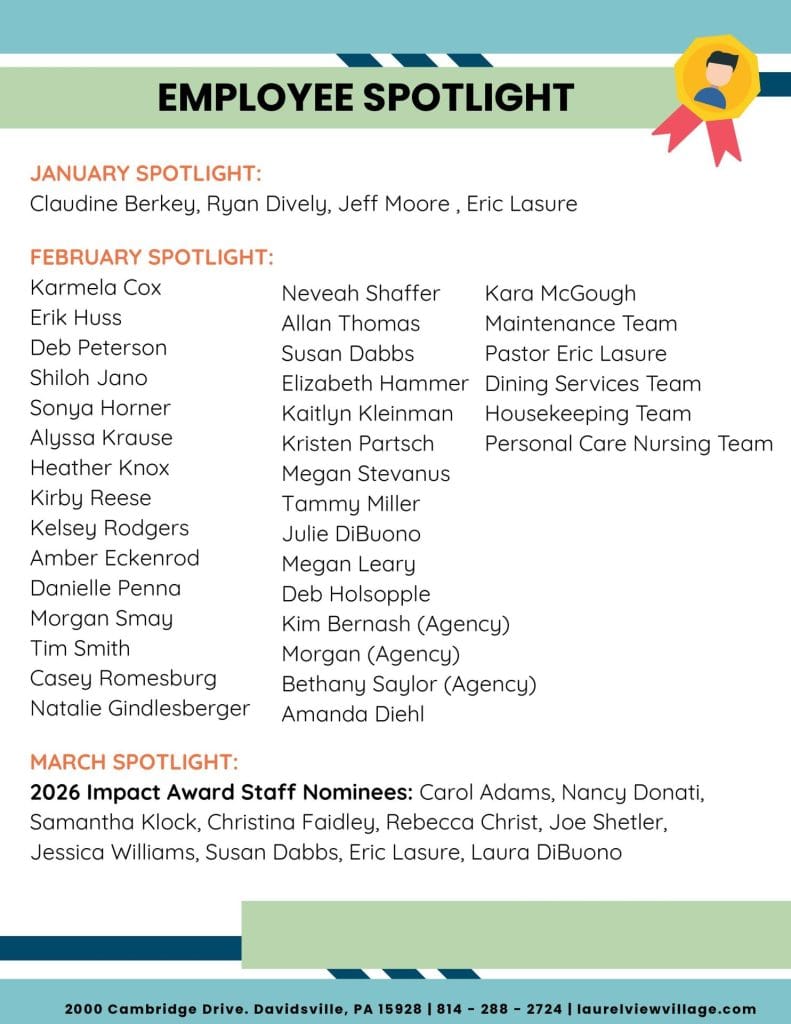 EMPLOYEE SPOTLIGHT

JANUARY SPOTLIGHT:
Claudine Berkey, Ryan Dively, Jeff Moore , Eric Lasure

FEBRUARY SPOTLIGHT:
Karmela Cox
Erik Huss
Deb Peterson
Shiloh Jano
Sonya Horner
Alyssa Krause
Heather Knox
Kirby Reese
Kelsey Rodgers
Amber Eckenrod
Danielle Penna
Morgan Smay
Tim Smith
Casey Romesburg
Natalie Gindlesberger

Neveah Shaffer
Allan Thomas
Susan Dabbs
Elizabeth Hammer
Kaitlyn Kleinman
Kristen Partsch
Megan Stevanus
Tammy Miller
Julie DiBuono
Megan Leary
Deb Holsopple
Kim Bernash (Agency)
Morgan (Agency)
Bethany Saylor (Agency)
Amanda Diehl

Kara McGough
Maintenance Team
Pastor Eric Lasure
Dining Services Team
Housekeeping Team
Personal Care Nursing Team

MARCH SPOTLIGHT:
2026 Impact Award Staff Nominees: Carol Adams, Nancy Donati, Samantha Klock, Christina Faidley, Rebecca Christ, Joe Shetler, Jessica Williams, Susan Dabbs, Eric Lasure, Laura DiBuono

2000 Cambridge Drive. Davidsville, PA 15928 | 814 - 288 - 2724 | laurelviewvillage.com